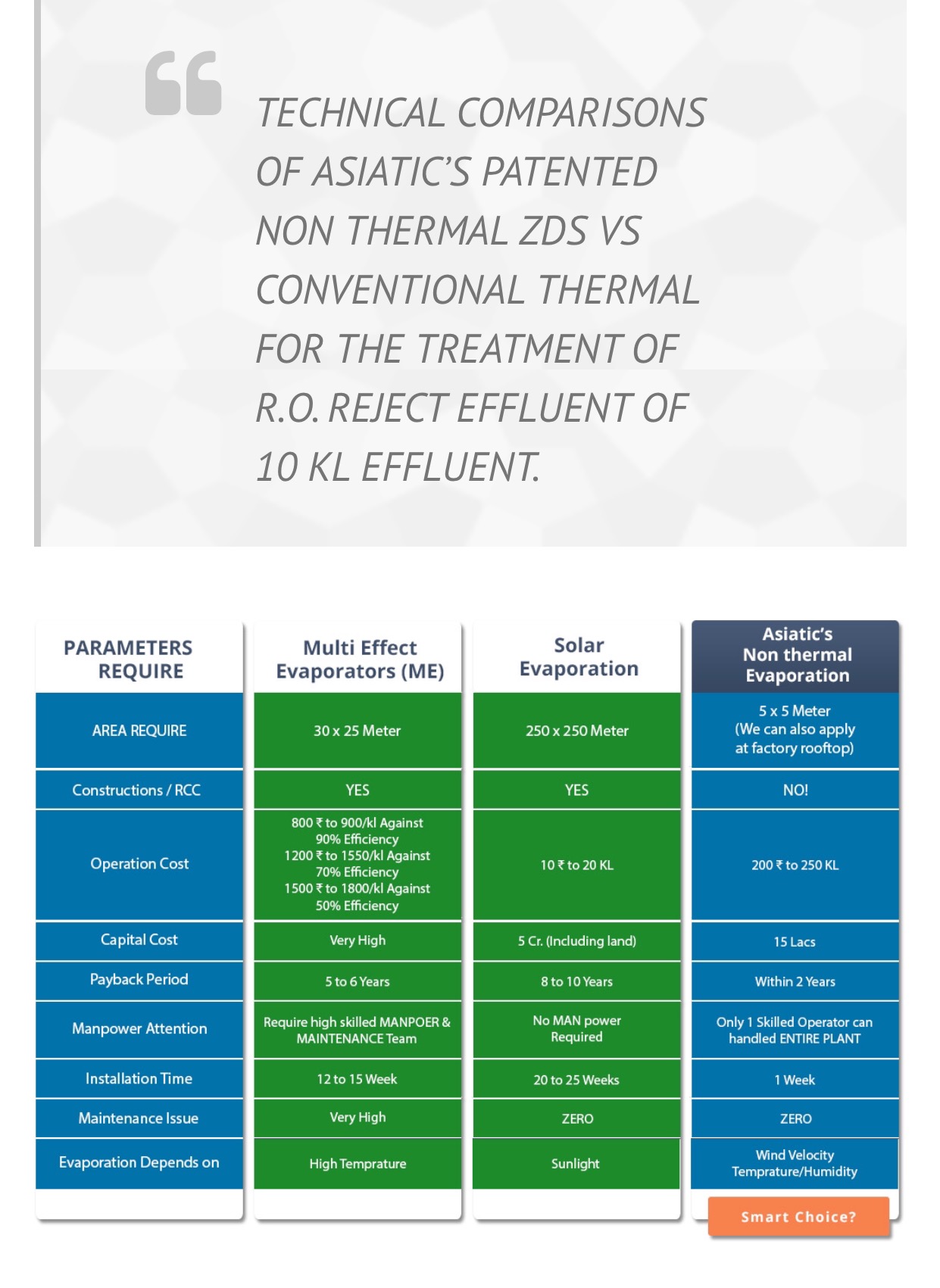 TECHNICAL COMPARISONS OF ASIATIC'S PATENTED NON THERMAL ZDS VS CONVENTIONAL THERMAL FOR THE TREATMENT OF R.O. REJECT EFFLUENT OF 10 KL EFFLUENT.

| PARAMETERS REQUIRE | Multi Effect Evaporators (ME) | Solar Evaporation | Asiatic's Non thermal Evaporation |
|---|---|---|---|
| AREA REQUIRE | 30 x 25 Meter | 250 x 250 Meter | 5 x 5 Meter (We can also apply at factory rooftop) |
| Constructions / RCC | YES | YES | NO! |
| Operation Cost | 800 ₹ to 900/kl Against 90% Efficiency 1200 ₹ to 1550/kl Against 70% Efficiency 1500 ₹ to 1800/kl Against 50% Efficiency | 10 ₹ to 20 KL | 200 ₹ to 250 KL |
| Capital Cost | Very High | 5 Cr. (Including land) | 15 Lacs |
| Payback Period | 5 to 6 Years | 8 to 10 Years | Within 2 Years |
| Manpower Attention | Require high skilled MANPOER & MAINTENANCE Team | No MAN power Required | Only 1 Skilled Operator can handled ENTIRE PLANT |
| Installation Time | 12 to 15 Week | 20 to 25 Weeks | 1 Week |
| Maintenance Issue | Very High | ZERO | ZERO |
| Evaporation Depends on | High Temprature | Sunlight | Wind Velocity Temprature/Humidity |

Smart Choice?